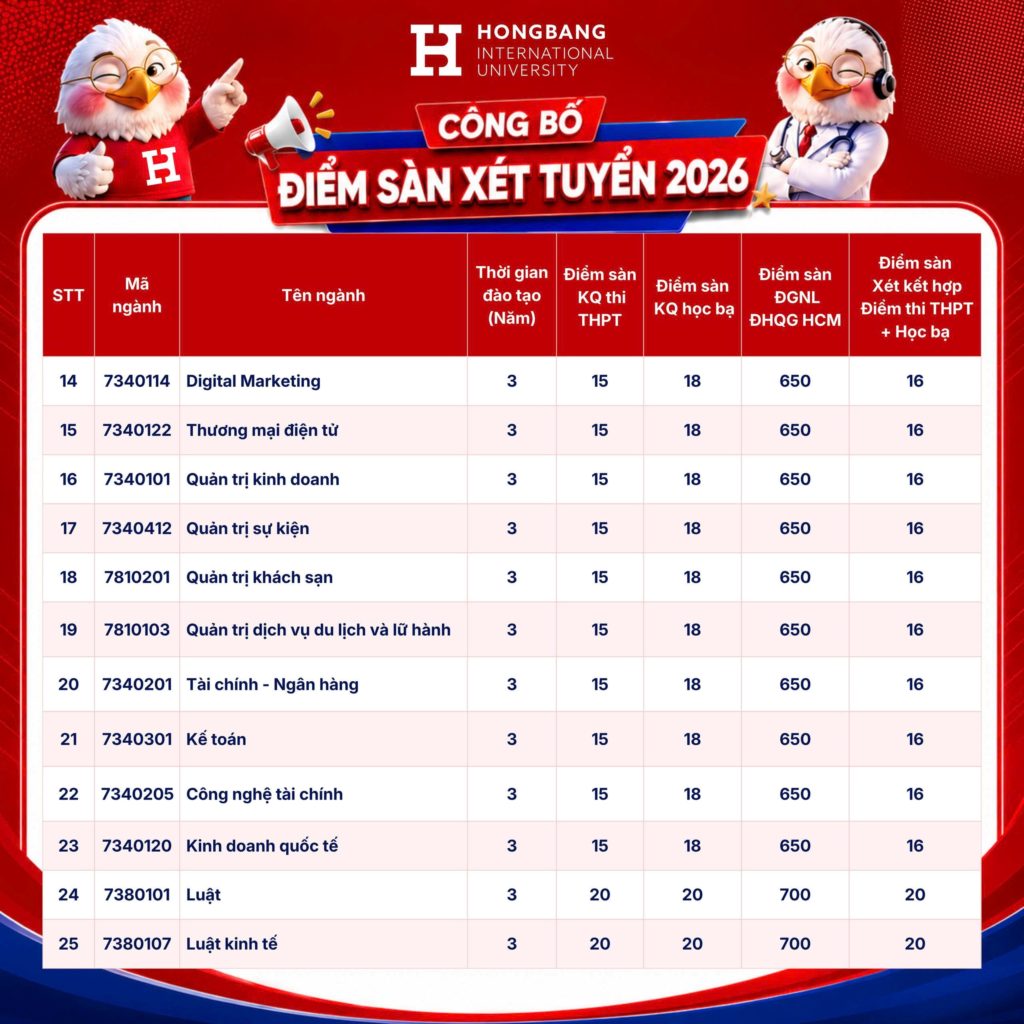 H HONGBANG INTERNATIONAL UNIVERSITY

H

CÔNG BỐ
ĐIỂM SÀN XÉT TUYỂN 2026

| STT | Mã ngành | Tên ngành | Thời gian đào tạo (Năm) | Điểm sàn KQ thi THPT | Điểm sàn KQ học bạ | Điểm sàn ĐGNL ĐHQG HCM | Điểm sàn Xét kết hợp Điểm thi THPT + Học bạ |
|---|---|---|---|---|---|---|---|
| 14 | 7340114 | Digital Marketing | 3 | 15 | 18 | 650 | 16 |
| 15 | 7340122 | Thương mại điện tử | 3 | 15 | 18 | 650 | 16 |
| 16 | 7340101 | Quản trị kinh doanh | 3 | 15 | 18 | 650 | 16 |
| 17 | 7340412 | Quản trị sự kiện | 3 | 15 | 18 | 650 | 16 |
| 18 | 7810201 | Quản trị khách sạn | 3 | 15 | 18 | 650 | 16 |
| 19 | 7810103 | Quản trị dịch vụ du lịch và lữ hành | 3 | 15 | 18 | 650 | 16 |
| 20 | 7340201 | Tài chính - Ngân hàng | 3 | 15 | 18 | 650 | 16 |
| 21 | 7340301 | Kế toán | 3 | 15 | 18 | 650 | 16 |
| 22 | 7340205 | Công nghệ tài chính | 3 | 15 | 18 | 650 | 16 |
| 23 | 7340120 | Kinh doanh quốc tế | 3 | 15 | 18 | 650 | 16 |
| 24 | 7380101 | Luật | 3 | 20 | 20 | 700 | 20 |
| 25 | 7380107 | Luật kinh tế | 3 | 20 | 20 | 700 | 20 |